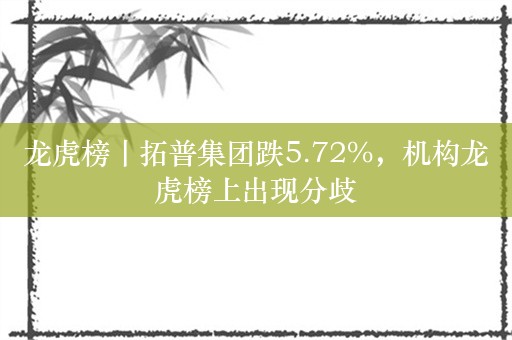 龙虎榜丨拓普集团跌5.72%，机构龙虎榜上出现分歧